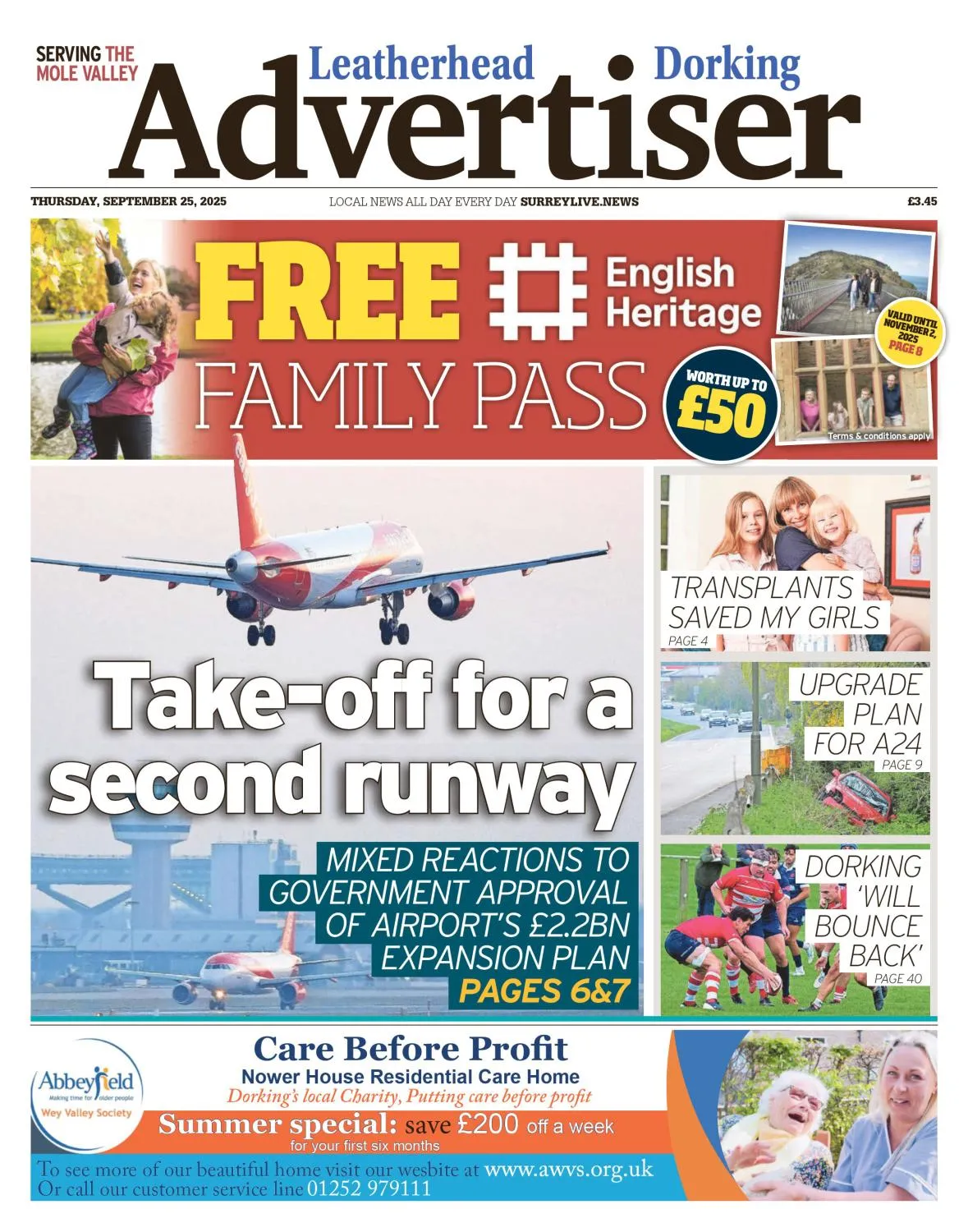 SERVING THE MOLE VALLEY

Leatherhead • Dorking

Advertiser

THURSDAY, SEPTEMBER 25, 2025

LOCAL NEWS ALL DAY EVERY DAY SURREYLIVE.NEWS

£3.45

FREE English Heritage FAMILY PASS

WORTH UP TO £50

VALID UNTIL NOVEMBER 2, 2025 PAGE 8

Terms & conditions apply

Take-off for a second runway

MIXED REACTIONS TO GOVERNMENT APPROVAL OF AIRPORT'S £2.2BN EXPANSION PLAN PAGES 6&7

TRANSPLANTS SAVED MY GIRLS PAGE 4

UPGRADE PLAN FOR A24 PAGE 9

DORKING 'WILL BOUNCE BACK' PAGE 40

Abbeyfield Making time for older people Wey Valley Society

Care Before Profit

Nower House Residential Care Home

Dorking's local Charity, Putting care before profit

Summer special: save £200 off a week for your first six months

To see more of our beautiful home visit our wesbite at www.awvs.org.uk
Or call our customer service line 01252 979111